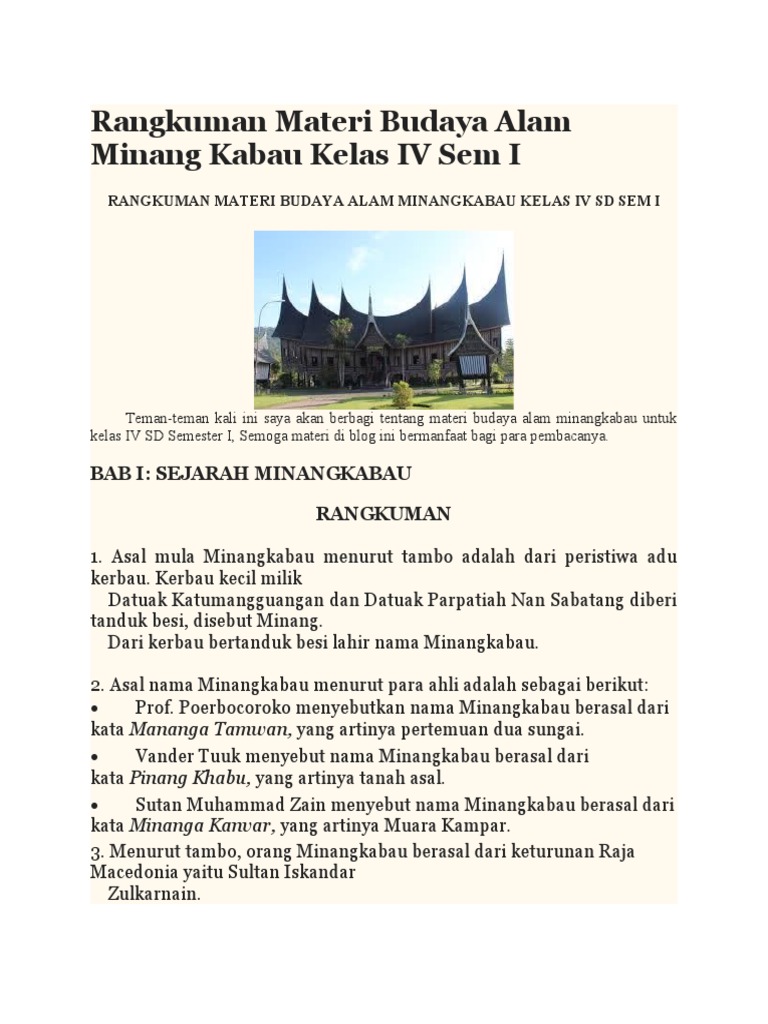 Rangkuman Materi Budaya Alam Minang Kabau Kelas IV Sem I

RANGKUMAN MATERI BUDAYA ALAM MINANGKABAU KELAS IV SD SEM I

Teman-teman kali ini saya akan berbagi tentang materi budaya alam minangkabau untuk kelas IV SD Semester I, Semoga materi di blog ini bermanfaat bagi para pembacanya.

BAB I: SEJARAH MINANGKABAU

RANGKUMAN

1. Asal mula Minangkabau menurut tambo adalah dari peristiwa adu kerbau. Kerbau kecil milik
Datuak Katumangguangan dan Datuak Parpatiah Nan Sabatang diberi tanduk besi, disebut Minang.
Dari kerbau bertanduk besi lahir nama Minangkabau.

2. Asal nama Minangkabau menurut para ahli adalah sebagai berikut:
• Prof. Poerbocoroko menyebutkan nama Minangkabau berasal dari kata Mananga Tamwan, yang artinya pertemuan dua sungai.
• Vander Tuuk menyebut nama Minangkabau berasal dari kata Pinang Khabu, yang artinya tanah asal.
• Sutan Muhammad Zain menyebut nama Minangkabau berasal dari kata Minanga Kanvar, yang artinya Muara Kampar.
3. Menurut tambo, orang Minangkabau berasal dari keturunan Raja Macedonia yaitu Sultan Iskandar
Zulkarnain.